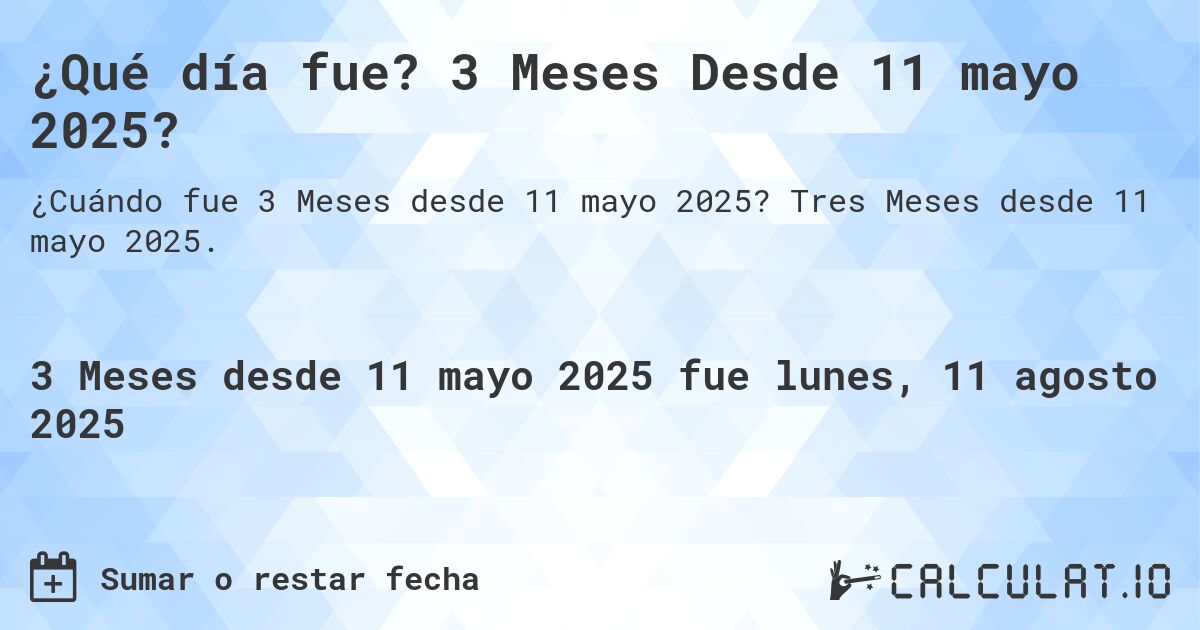 ¿Qué día fue? 3 Meses Desde 11 mayo 2025?

¿Cuándo fue 3 Meses desde 11 mayo 2025? Tres Meses desde 11 mayo 2025.

3 Meses desde 11 mayo 2025 fue lunes, 11 agosto 2025

Sumar o restar fecha

CALCULAT.IO